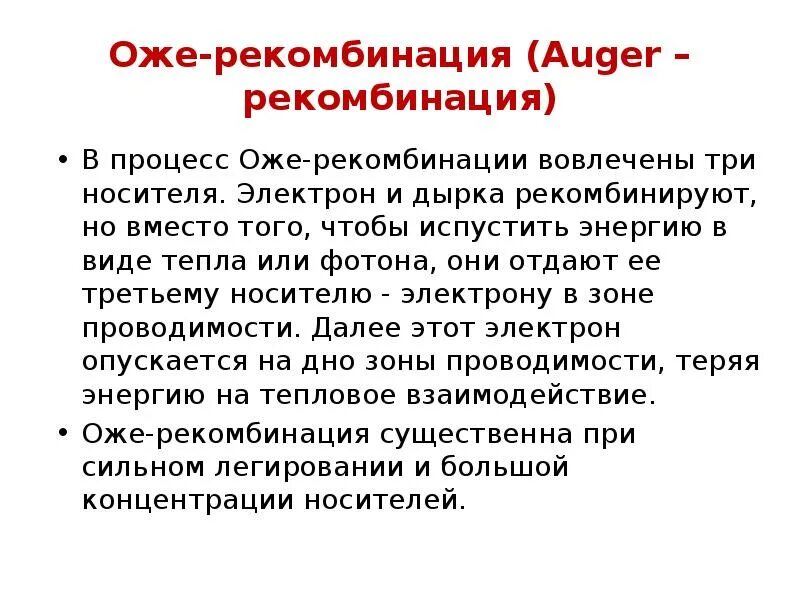 Оже-рекомбинация (Auger – рекомбинация)

• В процесс Оже-рекомбинации вовлечены три носителя. Электрон и дырка рекомбинируют, но вместо того, чтобы испустить энергию в виде тепла или фотона, они отдают ее третьему носителю - электрону в зоне проводимости. Далее этот электрон опускается на дно зоны проводимости, теряя энергию на тепловое взаимодействие.
• Оже-рекомбинация существенна при сильном легировании и большой концентрации носителей.